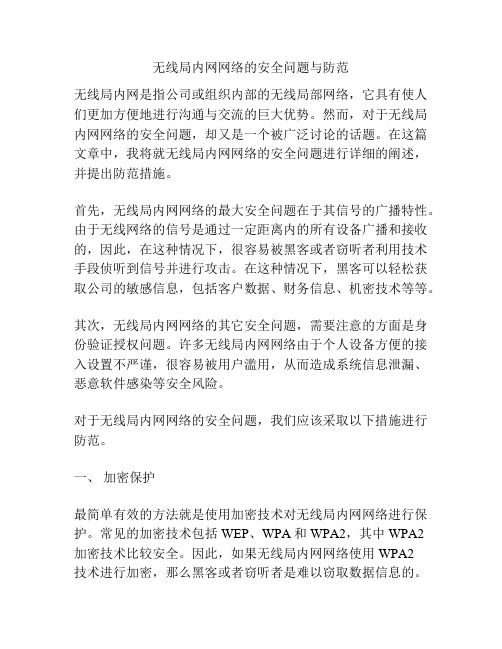 无线局内网网络的安全问题与防范

无线局内网是指公司或组织内部的无线局部网络，它具有使人们更加方便地进行沟通与交流的巨大优势。然而，对于无线局内网网络的安全问题，却又是一个被广泛讨论的话题。在这篇文章中，我将就无线局内网网络的安全问题进行详细的阐述，并提出防范措施。

首先，无线局内网网络的最大安全问题在于其信号的广播特性。由于无线网络的信号是通过一定距离内的所有设备广播和接收的，因此，在这种情况下，很容易被黑客或者窃听者利用技术手段侦听到信号并进行攻击。在这种情况下，黑客可以轻松获取公司的敏感信息，包括客户数据、财务信息、机密技术等等。

其次，无线局内网网络的其它安全问题，需要注意的方面是身份验证授权问题。许多无线局内网网络由于个人设备方便的接入设置不严谨，很容易被用户滥用，从而造成系统信息泄漏、恶意软件感染等安全风险。

对于无线局内网网络的安全问题，我们应该采取以下措施进行防范。

一、 加密保护

最简单有效的方法就是使用加密技术对无线局内网网络进行保护。常见的加密技术包括 WEP、WPA 和 WPA2，其中 WPA2 加密技术比较安全。因此，如果无线局内网网络使用 WPA2 技术进行加密，那么黑客或者窃听者是难以窃取数据信息的。